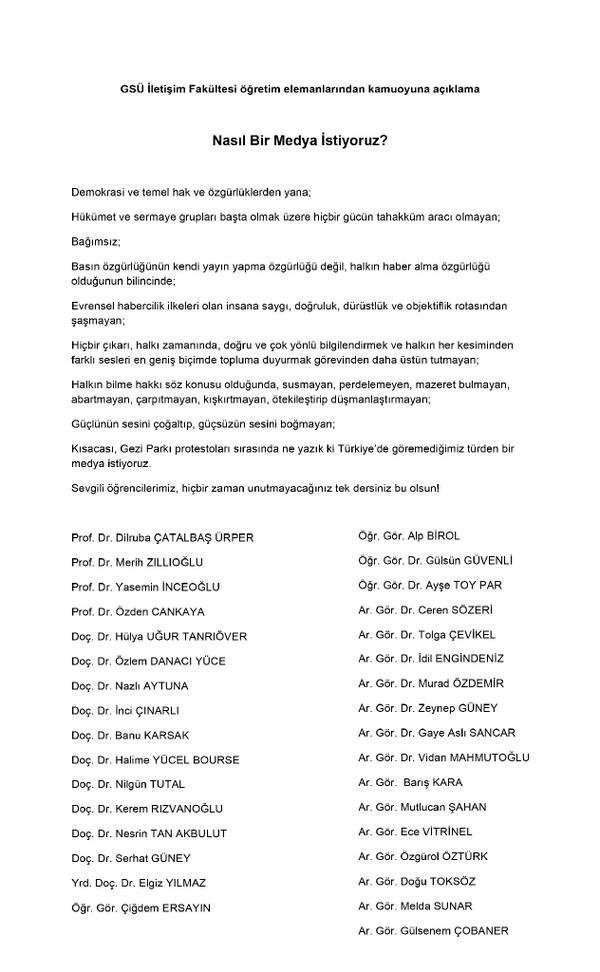 GSÜ İletişim Fakültesi öğretim elemanlarından kamuoyuna açıklama

Nasıl Bir Medya İstiyoruz?

Demokrasi ve temel hak ve özgürlüklerden yana;

Hükümet ve sermaye grupları başta olmak üzere hiçbir gücün tahakküm aracı olmayan;

Bağımsız;

Basın özgürlüğünün kendi yayın yapma özgürlüğü değil, halkın haber alma özgürlüğü olduğunun bilincinde;

Evrensel habercilik ilkeleri olan insana saygı, doğruluk, dürüstlük ve objektiflik rotasından şaşmayan;

Hiçbir çıkarı, halkı zamanında, doğru ve çok yönlü bilgilendirmek ve halkın her kesiminden farklı sesleri en geniş biçimde topluma duyurmak görevinden daha üstün tutmayan;

Halkın bilme hakkı söz konusu olduğunda, susmayan, perdelemeyen, mazeret bulmayan, abartmayan, çarpıtmayan, kışkırtmayan, ötekileştirip düşmanlaştırmayan;

Güçlünün sesini çoğaltıp, güçsüzün sesini boğmayan;

Kısacası, Gezi Parkı protestoları sırasında ne yazık ki Türkiye'de göremediğimiz türden bir medya istiyoruz.

Sevgili öğrencilerimiz, hiçbir zaman unutmayacağınız tek dersiniz bu olsun!

Prof. Dr. Dilruba ÇATALBAŞ ÜRPER
Prof. Dr. Merih ZILLIOĞLU
Prof. Dr. Yasemin İNCEOĞLU
Prof. Dr. Özden CANKAYA
Doç. Dr. Hülya UĞUR TANRIÖVER
Doç. Dr. Özlem DANACI YÜCE
Doç. Dr. Nazlı AYTUNA
Doç. Dr. İnci ÇINARLI
Doç. Dr. Banu KARSAK
Doç. Dr. Halime YÜCEL BOURSE
Doç. Dr. Nilgün TUTAL
Doç. Dr. Kerem RIZVANOĞLU
Doç. Dr. Nesrin TAN AKBULUT
Doç. Dr. Serhat GÜNEY
Yrd. Doç. Dr. Elgiz YILMAZ
Öğr. Gör. Çiğdem ERSAYIN

Öğr. Gör. Alp BİROL
Öğr. Gör. Dr. Gülsün GÜVENLİ
Öğr. Gör. Dr. Ayşe TOY PAR
Ar. Gör. Dr. Ceren SÖZERİ
Ar. Gör. Dr. Tolga ÇEVİKEL
Ar. Gör. Dr. İdil ENGİNDENİZ
Ar. Gör. Dr. Murad ÖZDEMİR
Ar. Gör. Dr. Zeynep GÜNEY
Ar. Gör. Dr. Gaye Aslı SANCAR
Ar. Gör. Dr. Vidan MAHMUTOĞLU
Ar. Gör. Barış KARA
Ar. Gör. Mutlucan ŞAHAN
Ar. Gör. Ece VİTRİNEL
Ar. Gör. Özgürol ÖZTÜRK
Ar. Gör. Doğu TOKSÖZ
Ar. Gör. Melda SUNAR
Ar. Gör. Gülsenem ÇOBANER